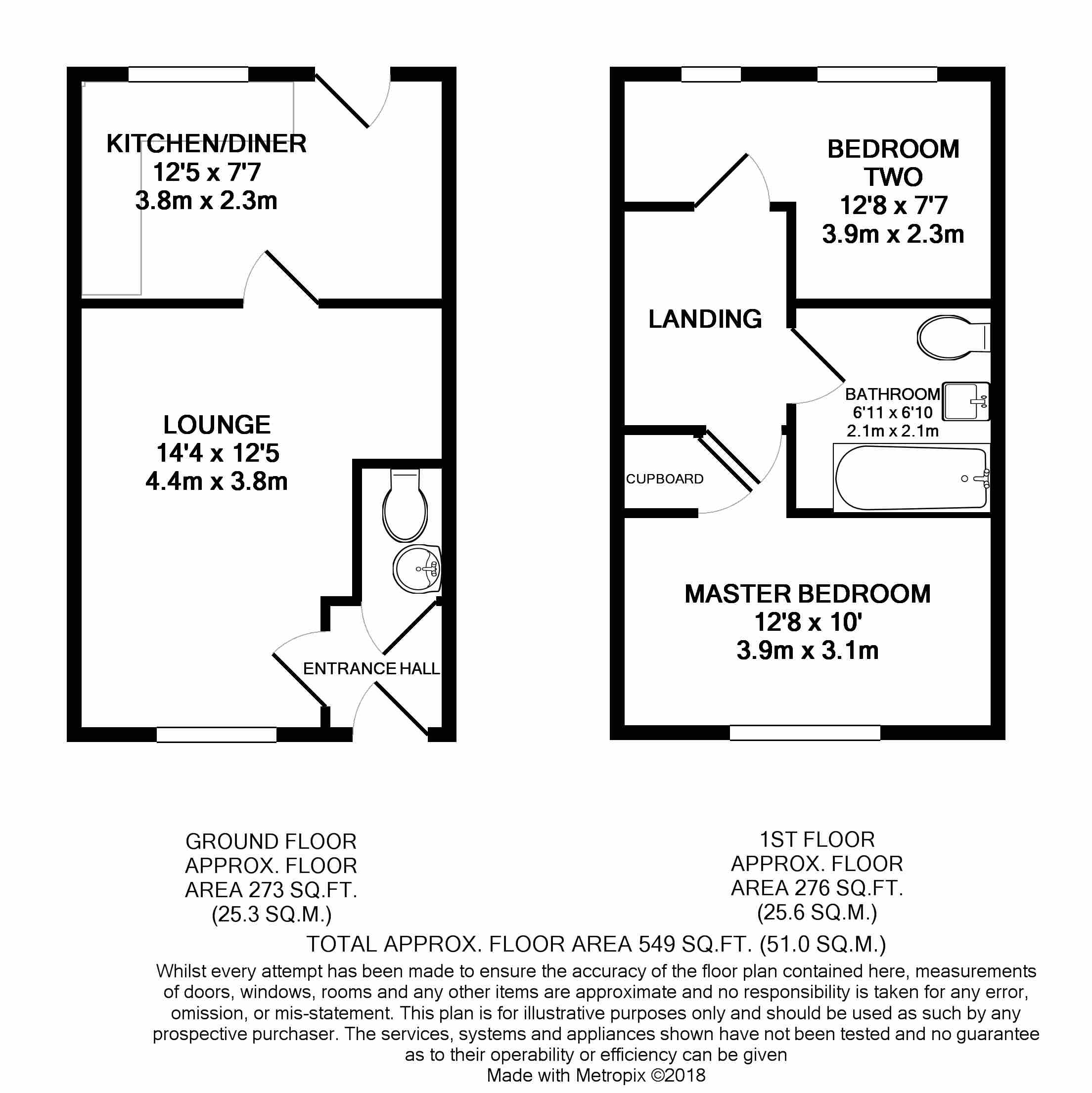 KITCHEN/DINER
12'5 x 7'7
3.8m x 2.3m

LOUNGE
14'4 x 12'5
4.4m x 3.8m

ENTRANCE HALL

BEDROOM TWO
12'8 x 7'7
3.9m x 2.3m

LANDING

BATHROOM
6'11 x 6'10
2.1m x 2.1m

CUPBOARD

MASTER BEDROOM
12'8 x 10'
3.9m x 3.1m

GROUND FLOOR
APPROX. FLOOR
AREA 273 SQ.FT.
(25.3 SQ.M.)

1ST FLOOR
APPROX. FLOOR
AREA 276 SQ.FT.
(25.6 SQ.M.)

TOTAL APPROX. FLOOR AREA 549 SQ.FT. (51.0 SQ.M.)

Whilst every attempt has been made to ensure the accuracy of the floor plan contained here, measurements of doors, windows, rooms and any other items are approximate and no responsibility is taken for any error, omission, or mis-statement. This plan is for illustrative purposes only and should be used as such by any prospective purchaser. The services, systems and appliances shown have not been tested and no guarantee as to their operability or efficiency can be given
Made with Metropix ©2018